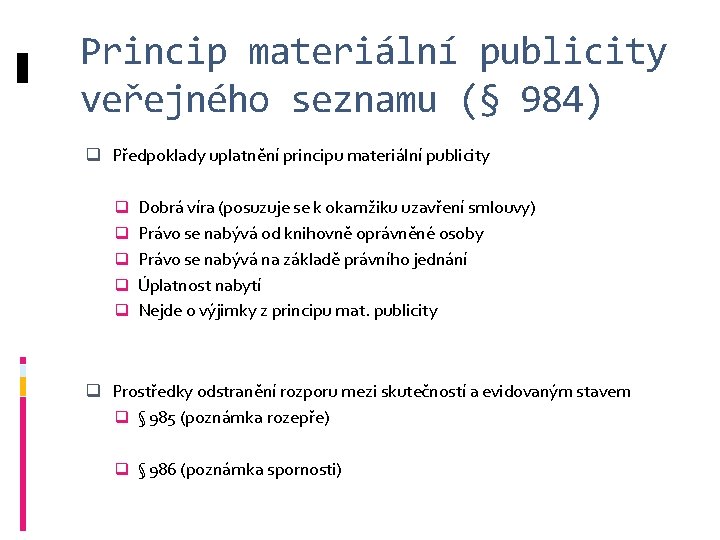 Princip materiální publicity veřejného seznamu (§ 984)

Předpoklady uplatnění principu materiální publicity

Dobrá víra (posuzuje se k okamžiku uzavření smlouvy)
Právo se nabývá od knihovně oprávněné osoby
Právo se nabývá na základě právního jednání
Úplatnost nabytí
Nejde o výjimky z principu mat. publicity

Prostředky odstranění rozporu mezi skutečností a evidovaným stavem
§ 985 (poznámka rozepře)

§ 986 (poznámka spornosti)